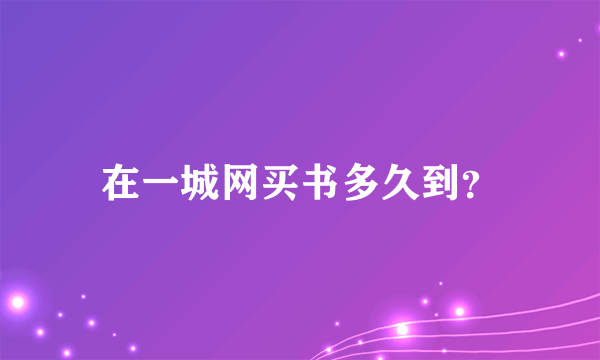 在一城网买书多久到?